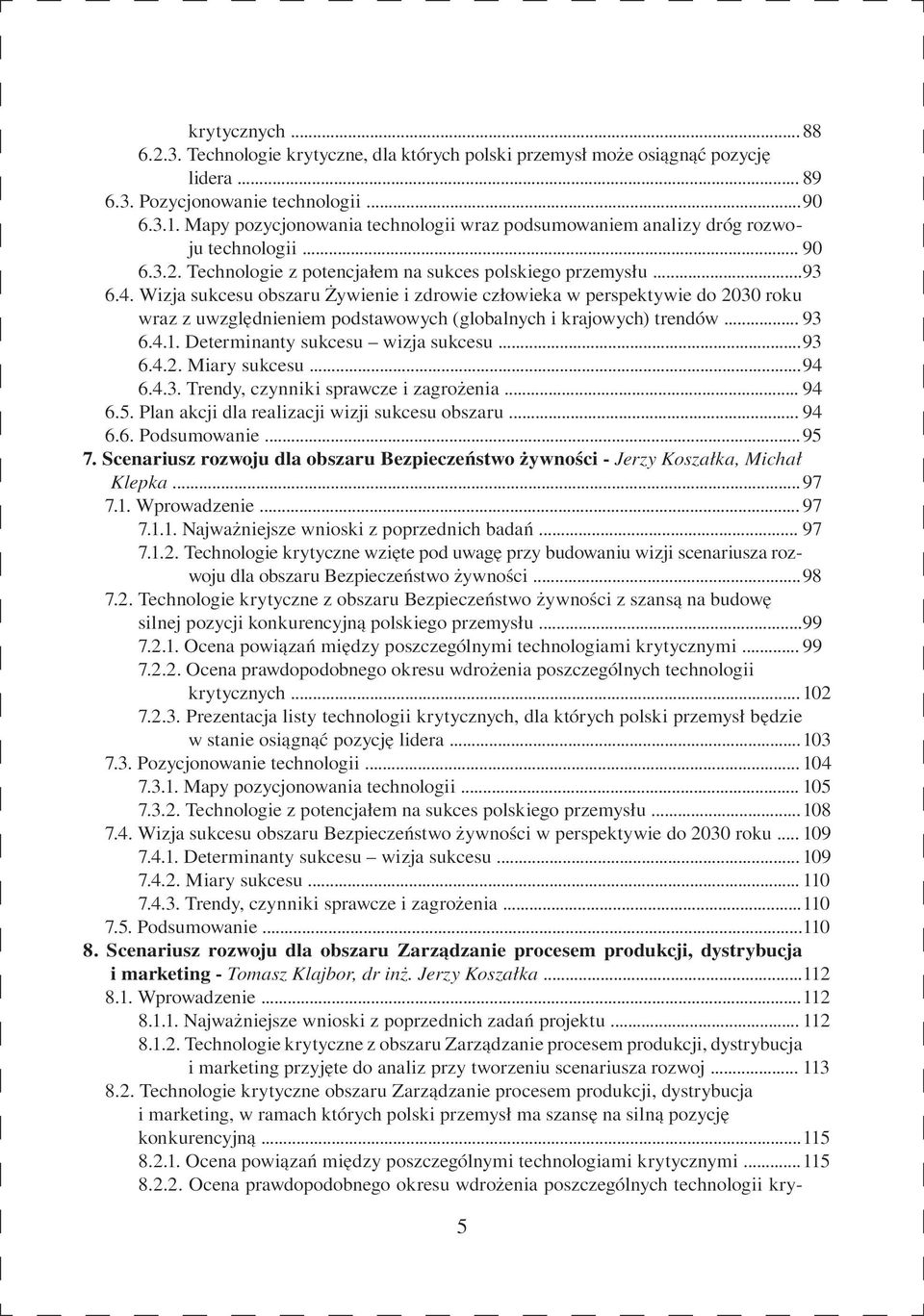 krytycznych ... 88
6.2.3. Technologie krytyczne, dla których polski przemysł może osiągnąć pozycję lidera ... 89
6.3. Pozycjonowanie technologii ... 90
6.3.1. Mapy pozycjonowania technologii wraz podsumowaniem analizy dróg rozwoju technologii ... 90
6.3.2. Technologie z potencjałem na sukces polskiego przemysłu ... 93
6.4. Wizja sukcesu obszaru Żywienie i zdrowie człowieka w perspektywie do 2030 roku wraz z uwzględnieniem podstawowych (globalnych i krajowych) trendów ... 93
6.4.1. Determinanty sukcesu – wizja sukcesu ... 93
6.4.2. Miary sukcesu ... 94
6.4.3. Trendy, czynniki sprawcze i zagrożenia ... 94
6.5. Plan akcji dla realizacji wizji sukcesu obszaru ... 94
6.6. Podsumowanie ... 95
7. Scenariusz rozwoju dla obszaru Bezpieczeństwo żywności - Jerzy Koszałka, Michał Klepka ... 97
7.1. Wprowadzenie ... 97
7.1.1. Najważniejsze wnioski z poprzednich badań ... 97
7.1.2. Technologie krytyczne wzięte pod uwagę przy budowaniu wizji scenariusza rozwoju dla obszaru Bezpieczeństwo żywności ... 98
7.2. Technologie krytyczne z obszaru Bezpieczeństwo żywności z szansą na budowę silnej pozycji konkurencyjną polskiego przemysłu ... 99
7.2.1. Ocena powiązań między poszczególnymi technologiami krytycznymi ... 99
7.2.2. Ocena prawdopodobnego okresu wdrożenia poszczególnych technologii krytycznych ... 102
7.2.3. Prezentacja listy technologii krytycznych, dla których polski przemysł będzie w stanie osiągnąć pozycję lidera ... 103
7.3. Pozycjonowanie technologii ... 104
7.3.1. Mapy pozycjonowania technologii ... 105
7.3.2. Technologie z potencjałem na sukces polskiego przemysłu ... 108
7.4. Wizja sukcesu obszaru Bezpieczeństwo żywności w perspektywie do 2030 roku ... 109
7.4.1. Determinanty sukcesu – wizja sukcesu ... 109
7.4.2. Miary sukcesu ... 110
7.4.3. Trendy, czynniki sprawcze i zagrożenia ... 110
7.5. Podsumowanie ... 110
8. Scenariusz rozwoju dla obszaru Zarządzanie procesem produkcji, dystrybucja i marketing - Tomasz Klajbor, dr inż. Jerzy Koszałka ... 112
8.1. Wprowadzenie ... 112
8.1.1. Najważniejsze wnioski z poprzednich zadań projektu ... 112
8.1.2. Technologie krytyczne z obszaru Zarządzanie procesem produkcji, dystrybucja i marketing przyjęte do analiz przy tworzeniu scenariusza rozwoj ... 113
8.2. Technologie krytyczne obszaru Zarządzanie procesem produkcji, dystrybucja i marketing, w ramach których polski przemysł ma szansę na silną pozycję konkurencyjną ... 115
8.2.1. Ocena powiązań między poszczególnymi technologiami krytycznymi ... 115
8.2.2. Ocena prawdopodobnego okresu wdrożenia poszczególnych technologii kry-

5